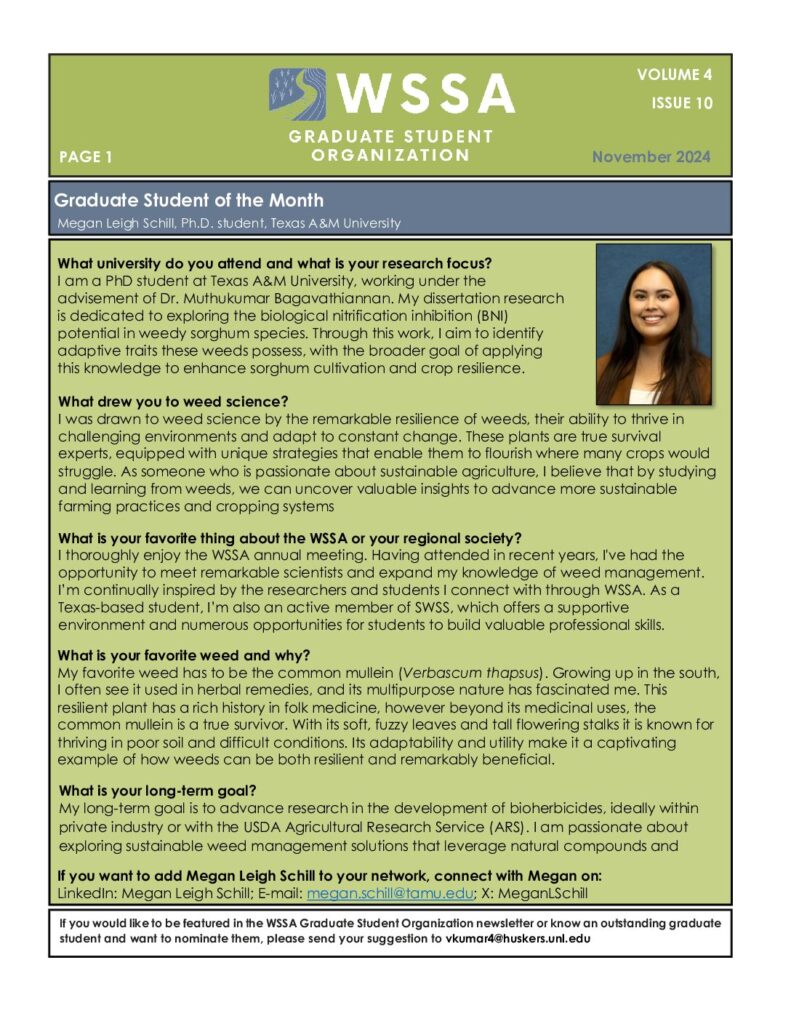 WSSA
GRADUATE STUDENT ORGANIZATION

VOLUME 4
ISSUE 10

PAGE 1

November 2024

Graduate Student of the Month
Megan Leigh Schill, Ph.D. student, Texas A&M University

What university do you attend and what is your research focus?
I am a PhD student at Texas A&M University, working under the advisement of Dr. Muthukumar Bagavathiannan. My dissertation research is dedicated to exploring the biological nitrification inhibition (BNI) potential in weedy sorghum species. Through this work, I aim to identify adaptive traits these weeds possess, with the broader goal of applying this knowledge to enhance sorghum cultivation and crop resilience.

What drew you to weed science?
I was drawn to weed science by the remarkable resilience of weeds, their ability to thrive in challenging environments and adapt to constant change. These plants are true survival experts, equipped with unique strategies that enable them to flourish where many crops would struggle. As someone who is passionate about sustainable agriculture, I believe that by studying and learning from weeds, we can uncover valuable insights to advance more sustainable farming practices and cropping systems

What is your favorite thing about the WSSA or your regional society?
I thoroughly enjoy the WSSA annual meeting. Having attended in recent years, I've had the opportunity to meet remarkable scientists and expand my knowledge of weed management. I'm continually inspired by the researchers and students I connect with through WSSA. As a Texas-based student, I'm also an active member of SWSS, which offers a supportive environment and numerous opportunities for students to build valuable professional skills.

What is your favorite weed and why?
My favorite weed has to be the common mullein (Verbascum thapsus). Growing up in the south, I often see it used in herbal remedies, and its multipurpose nature has fascinated me. This resilient plant has a rich history in folk medicine, however beyond its medicinal uses, the common mullein is a true survivor. With its soft, fuzzy leaves and tall flowering stalks it is known for thriving in poor soil and difficult conditions. Its adaptability and utility make it a captivating example of how weeds can be both resilient and remarkably beneficial.

What is your long-term goal?
My long-term goal is to advance research in the development of bioherbicides, ideally within private industry or with the USDA Agricultural Research Service (ARS). I am passionate about exploring sustainable weed management solutions that leverage natural compounds and

If you want to add Megan Leigh Schill to your network, connect with Megan on:
LinkedIn: Megan Leigh Schill; E-mail: megan.schill@tamu.edu; X: MeganLSchill

If you would like to be featured in the WSSA Graduate Student Organization newsletter or know an outstanding graduate student and want to nominate them, please send your suggestion to vkumar4@huskers.unl.edu